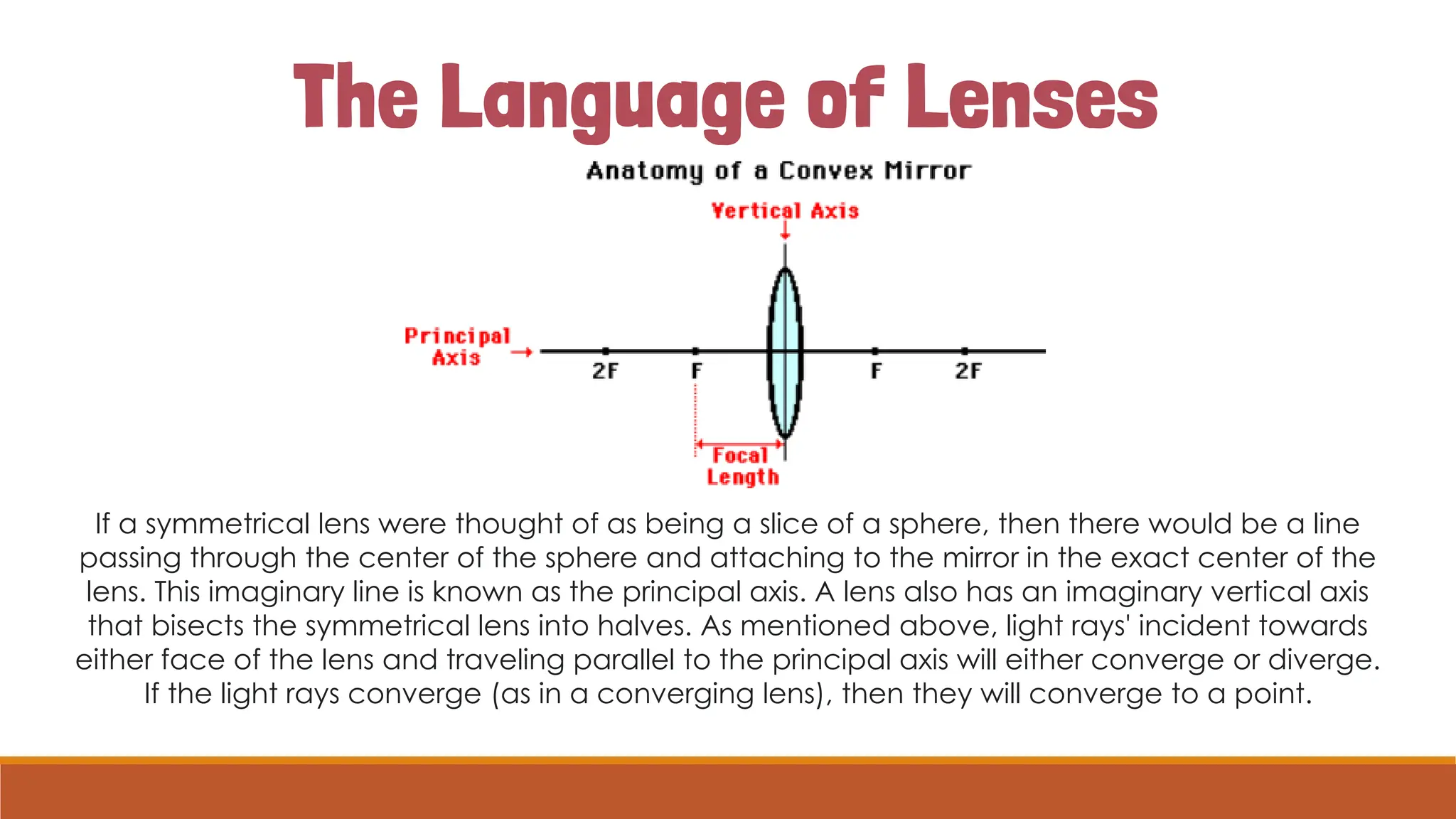 The Language of Lenses

Anatomy of a Convex Mirror

Vertical Axis

Principal Axis

2F

F

F

2F

Focal Length

If a symmetrical lens were thought of as being a slice of a sphere, then there would be a line passing through the center of the sphere and attaching to the mirror in the exact center of the lens. This imaginary line is known as the principal axis. A lens also has an imaginary vertical axis that bisects the symmetrical lens into halves. As mentioned above, light rays' incident towards either face of the lens and traveling parallel to the principal axis will either converge or diverge. If the light rays converge (as in a converging lens), then they will converge to a point.